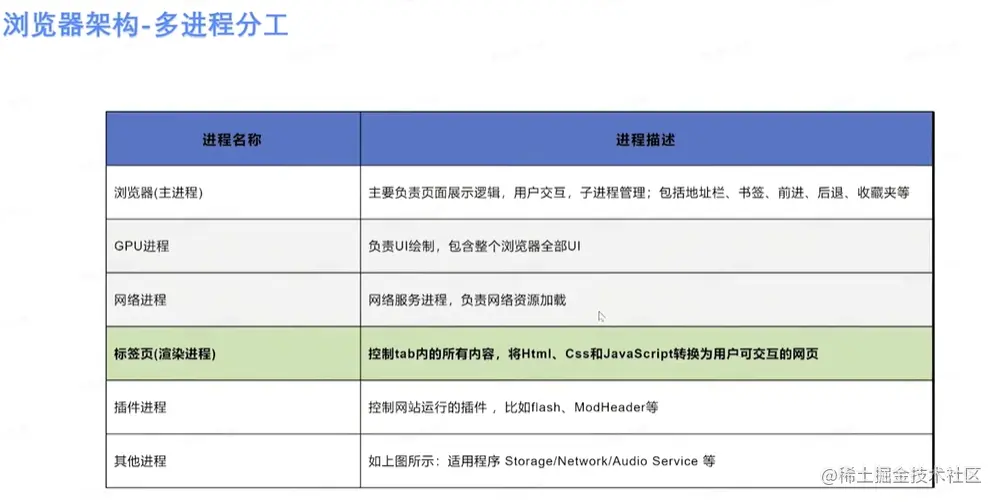 浏览器架构-多进程分工

| 进程名称 | 进程描述 |
|---|---|
| 浏览器(主进程) | 主要负责页面展示逻辑，用户交互，子进程管理；包括地址栏、书签、前进、后退、收藏夹等 |
| GPU进程 | 负责UI绘制，包含整个浏览器全部UI |
| 网络进程 | 网络服务进程，负责网络资源加载 |
| 标签页(渲染进程) | 控制tab内的所有内容，将Html、Css和JavaScript转换为用户可交互的网页 |
| 插件进程 | 控制网站运行的插件，比如flash、ModHeader等 |
| 其他进程 | 如上图所示：适用程序 Storage/Network/Audio Service 等 |

@稀土掘金技术社区